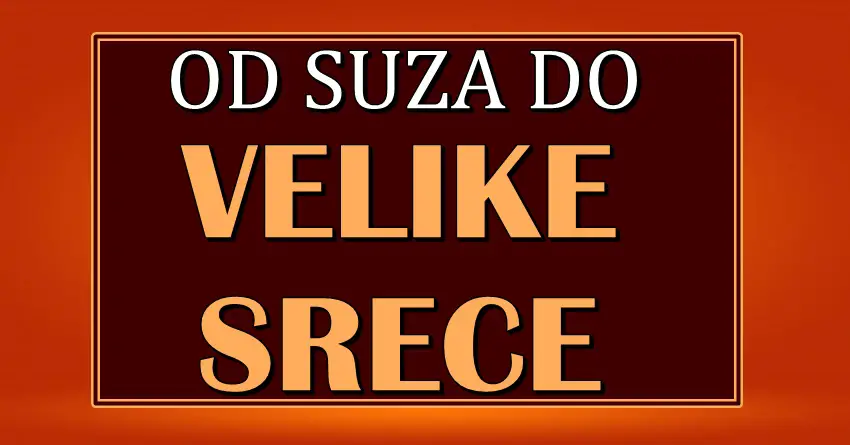 OD SUZA DO
VELIKE
SRECE